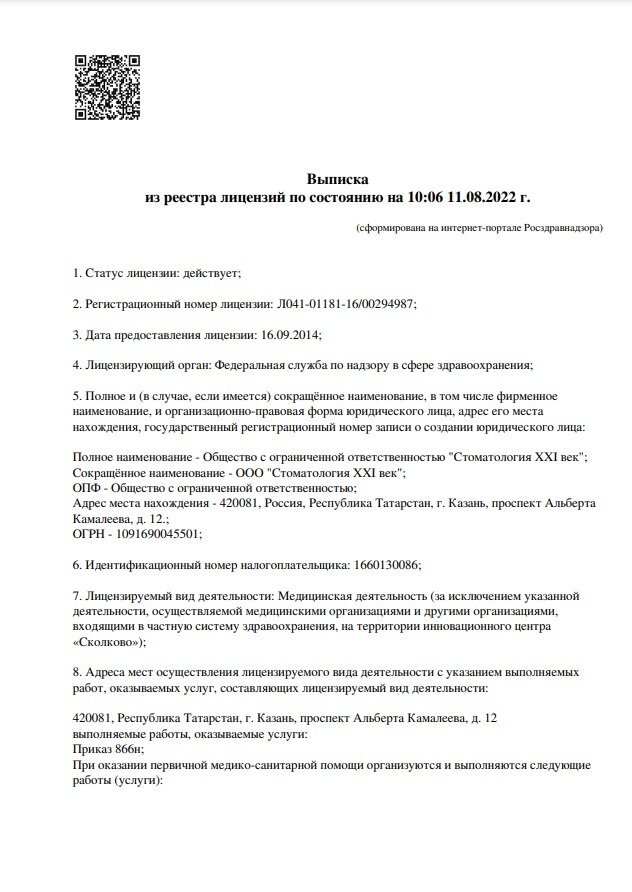 Выписка
из реестра лицензий по состоянию на 10:06 11.08.2022 г.

(сформирована на интернет-портале Росздравнадзора)

1. Статус лицензии: действует;

2. Регистрационный номер лицензии: Л041-01181-16/00294987;

3. Дата предоставления лицензии: 16.09.2014;

4. Лицензирующий орган: Федеральная служба по надзору в сфере здравоохранения;

5. Полное и (в случае, если имеется) сокращённое наименование, в том числе фирменное наименование, и организационно-правовая форма юридического лица, адрес его места нахождения, государственный регистрационный номер записи о создании юридического лица:

Полное наименование - Общество с ограниченной ответственностью "Стоматология XXI век";
Сокращённое наименование - ООО "Стоматология XXI век";
ОПФ - Общество с ограниченной ответственностью;
Адрес места нахождения - 420081, Россия, Республика Татарстан, г. Казань, проспект Альберта Камалеева, д. 12.;
ОГРН - 1091690045501;

6. Идентификационный номер налогоплательщика: 1660130086;

7. Лицензируемый вид деятельности: Медицинская деятельность (за исключением указанной деятельности, осуществляемой медицинскими организациями и другими организациями, входящими в частную систему здравоохранения, на территории инновационного центра «Сколково»);

8. Адреса мест осуществления лицензируемого вида деятельности с указанием выполняемых работ, оказываемых услуг, составляющих лицензируемый вид деятельности:

420081, Республика Татарстан, г. Казань, проспект Альберта Камалеева, д. 12
выполняемые работы, оказываемые услуги:
Приказ 866н;
При оказании первичной медико-санитарной помощи организуются и выполняются следующие работы (услуги):